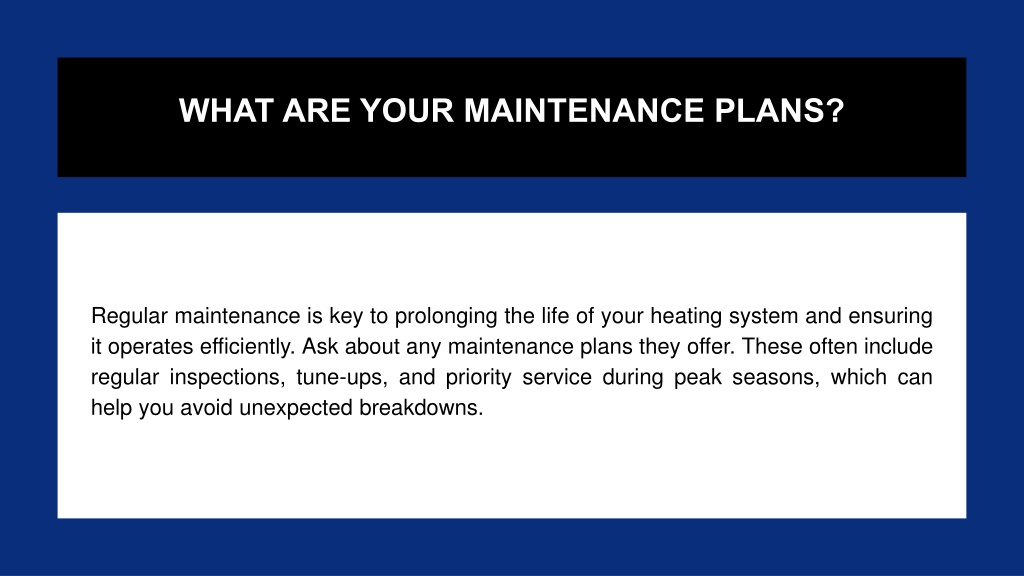 WHAT ARE YOUR MAINTENANCE PLANS?

Regular maintenance is key to prolonging the life of your heating system and ensuring it operates efficiently. Ask about any maintenance plans they offer. These often include regular inspections, tune-ups, and priority service during peak seasons, which can help you avoid unexpected breakdowns.